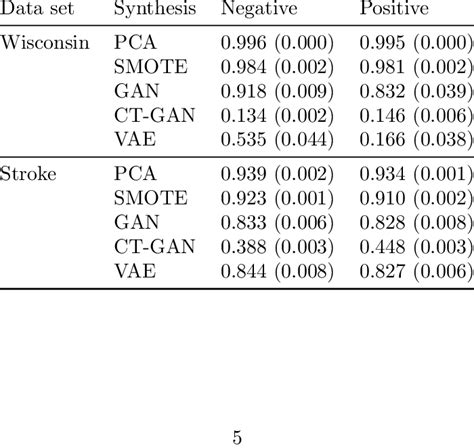 | Data set | Synthesis | Negative | Positive |
|---|---|---|---|
| Wisconsin | PCA | 0.996 (0.000) | 0.995 (0.000) |
| | SMOTE | 0.984 (0.002) | 0.981 (0.002) |
| | GAN | 0.918 (0.009) | 0.832 (0.039) |
| | CT-GAN | 0.134 (0.002) | 0.146 (0.006) |
| | VAE | 0.535 (0.044) | 0.166 (0.038) |
| Stroke | PCA | 0.939 (0.002) | 0.934 (0.001) |
| | SMOTE | 0.923 (0.001) | 0.910 (0.002) |
| | GAN | 0.833 (0.006) | 0.828 (0.008) |
| | CT-GAN | 0.388 (0.003) | 0.448 (0.003) |
| | VAE | 0.844 (0.008) | 0.827 (0.006) |

5